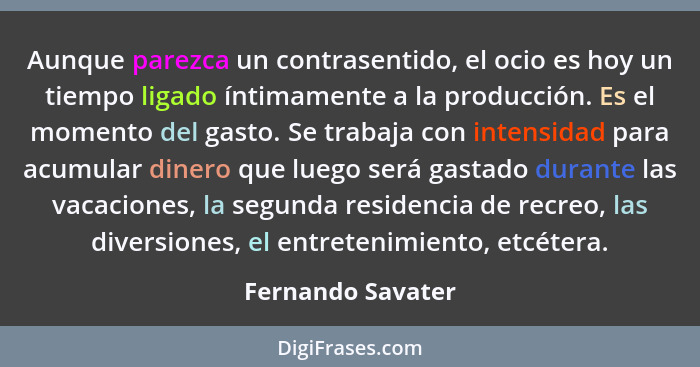 Aunque parezca un contrasentido, el ocio es hoy un tiempo ligado íntimamente a la producción. Es el momento del gasto. Se trabaja con intensidad para acumular dinero que luego será gastado durante las vacaciones, la segunda residencia de recreo, las diversiones, el entretenimiento, etcétera.

Fernando Savater

DigiFrases.com